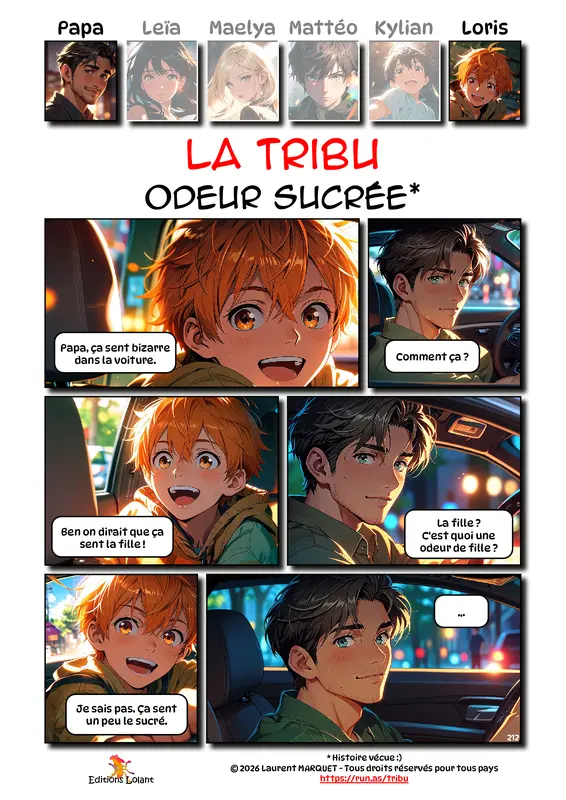 Papa Leïa Maelya Mattéo Kylian Loris

LA TRIBU

ODEUR SUCRÉE*

Papa, ça sent bizarre dans la voiture.

Comment ça ?

Ben on dirait que ça sent la fille !

La fille ? C'est quoi une odeur de fille ?

Je sais pas. Ça sent un peu le sucré.

...

212

Editions Lolant

* Histoire vécue :)
© 2026 Laurent MARQUET - Tous droits réservés pour tous pays
https://run.as/tribu